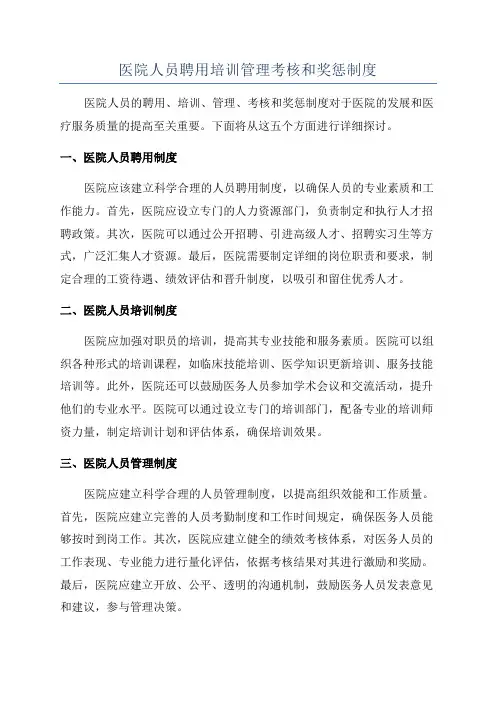 医院人员聘用培训管理考核和奖惩制度

医院人员的聘用、培训、管理、考核和奖惩制度对于医院的发展和医疗服务质量的提高至关重要。下面将从这五个方面进行详细探讨。

一、医院人员聘用制度

医院应该建立科学合理的人员聘用制度，以确保人员的专业素质和工作能力。首先，医院应设立专门的人力资源部门，负责制定和执行人才招聘政策。其次，医院可以通过公开招聘、引进高级人才、招聘实习生等方式，广泛汇集人才资源。最后，医院需要制定详细的岗位职责和要求，制定合理的工资待遇、绩效评估和晋升制度，以吸引和留住优秀人才。

二、医院人员培训制度

医院应加强对职员的培训，提高其专业技能和服务素质。医院可以组织各种形式的培训课程，如临床技能培训、医学知识更新培训、服务技能培训等。此外，医院还可以鼓励医务人员参加学术会议和交流活动，提升他们的专业水平。医院可以通过设立专门的培训部门，配备专业的培训师资力量，制定培训计划和评估体系，确保培训效果。

三、医院人员管理制度

医院应建立科学合理的人员管理制度，以提高组织效能和工作质量。首先，医院应建立完善的人员考勤制度和工作时间规定，确保医务人员能够按时到岗工作。其次，医院应建立健全的绩效考核体系，对医务人员的工作表现、专业能力进行量化评估，依据考核结果对其进行激励和奖励。最后，医院应建立开放、公平、透明的沟通机制，鼓励医务人员发表意见和建议，参与管理决策。